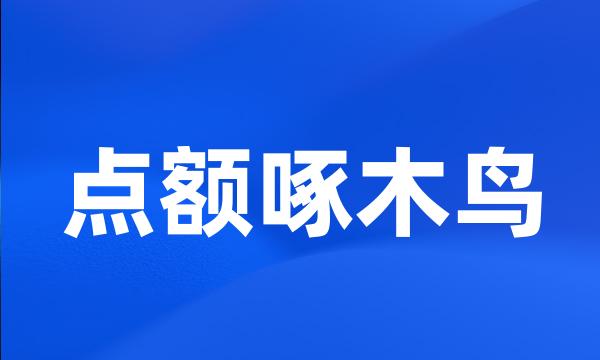 点额啄木鸟